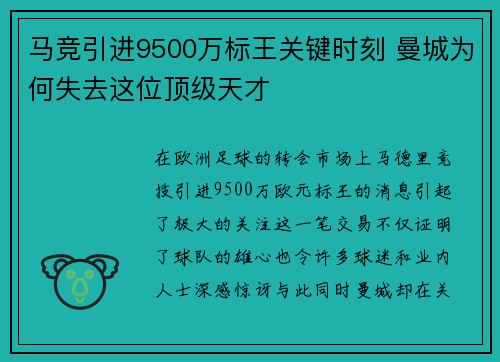 马竞引进9500万标王关键时刻 曼城为何失去这位顶级天才

在欧洲足球的转会市场上马德里竞技引进9500万欧元标王的消息引起了极大的关注这一笔交易不仅证明了球队的雄心也令许多球迷和业内人士深感惊讶与此同时曼城却在关